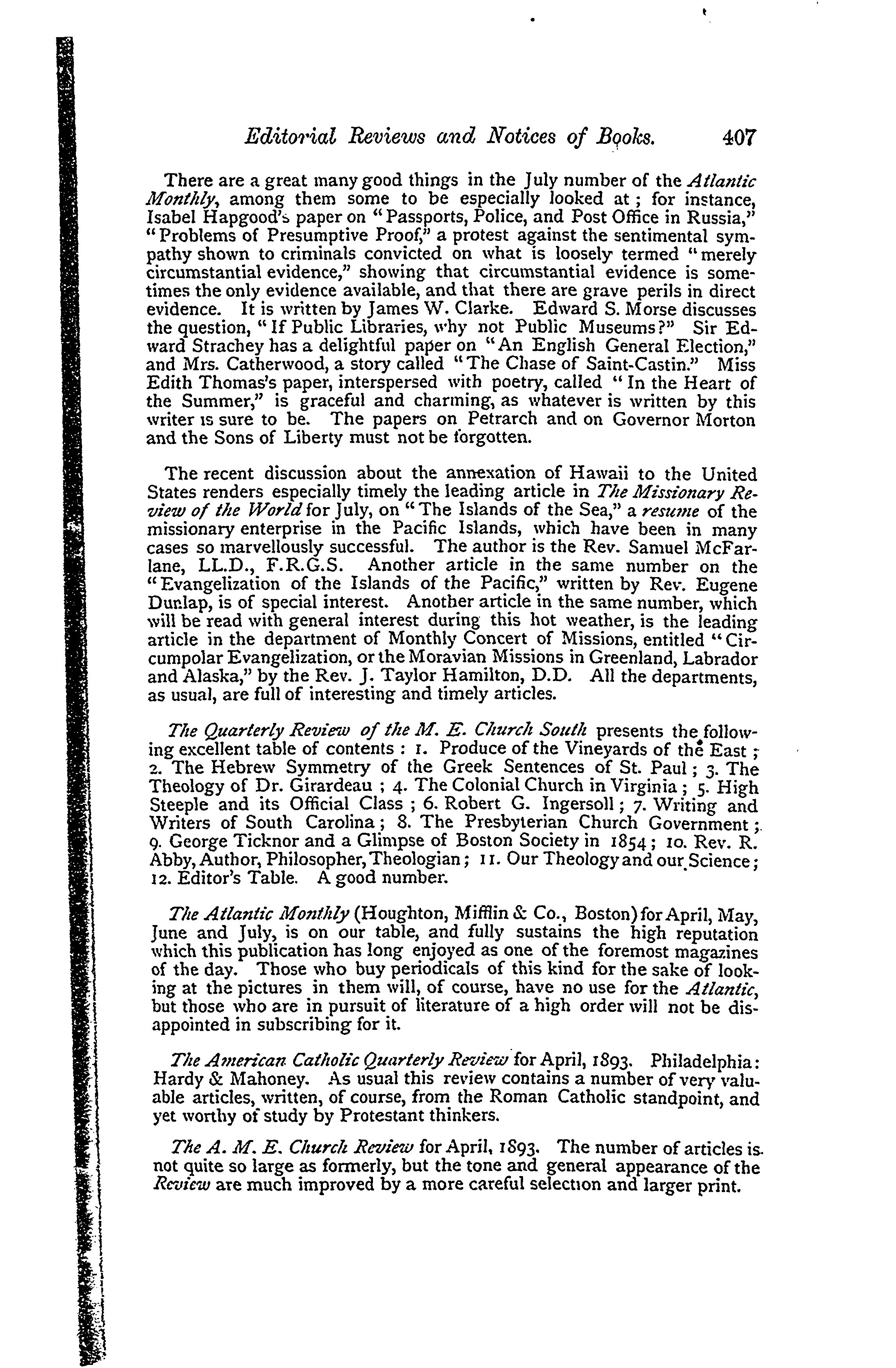 Editorial Reviews and Notices of Books. 407

There are a great many good things in the July number of the Atlantic Monthly, among them some to be especially looked at; for instance, Isabel Hapgood's paper on "Passports, Police, and Post Office in Russia," "Problems of Presumptive Proof," a protest against the sentimental sympathy shown to criminals convicted on what is loosely termed "merely circumstantial evidence," showing that circumstantial evidence is sometimes the only evidence available, and that there are grave perils in direct evidence. It is written by James W. Clarke. Edward S. Morse discusses the question, "If Public Libraries, why not Public Museums?" Sir Edward Strachey has a delightful paper on "An English General Election," and Mrs. Catherwood, a story called "The Chase of Saint-Castin." Miss Edith Thomas's paper, interspersed with poetry, called "In the Heart of the Summer," is graceful and charming, as whatever is written by this writer is sure to be. The papers on Petrarch and on Governor Morton and the Sons of Liberty must not be forgotten.

The recent discussion about the annexation of Hawaii to the United States renders especially timely the leading article in The Missionary Review of the World for July, on "The Islands of the Sea," a resume of the missionary enterprise in the Pacific Islands, which have been in many cases so marvellously successful. The author is the Rev. Samuel McFarlane, LL.D., F.R.G.S. Another article in the same number on the "Evangelization of the Islands of the Pacific," written by Rev. Eugene Dunlap, is of special interest. Another article in the same number, which will be read with general interest during this hot weather, is the leading article in the department of Monthly Concert of Missions, entitled "Circumpolar Evangelization, or the Moravian Missions in Greenland, Labrador and Alaska," by the Rev. J. Taylor Hamilton, D.D. All the departments, as usual, are full of interesting and timely articles.

The Quarterly Review of the M. E. Church South presents the following excellent table of contents: 1. Produce of the Vineyards of the East; 2. The Hebrew Symmetry of the Greek Sentences of St. Paul; 3. The Theology of Dr. Girardeau; 4. The Colonial Church in Virginia; 5. High Steeple and its Official Class; 6. Robert G. Ingersoll; 7. Writing and Writers of South Carolina; 8. The Presbyterian Church Government; 9. George Ticknor and a Glimpse of Boston Society in 1854; 10. Rev. R. Abby, Author, Philosopher, Theologian; 11. Our Theology and our Science; 12. Editor's Table. A good number.

The Atlantic Monthly (Houghton, Mifflin & Co., Boston) for April, May, June and July, is on our table, and fully sustains the high reputation which this publication has long enjoyed as one of the foremost magazines of the day. Those who buy periodicals of this kind for the sake of looking at the pictures in them will, of course, have no use for the Atlantic, but those who are in pursuit of literature of a high order will not be disappointed in subscribing for it.

The American Catholic Quarterly Review for April, 1893. Philadelphia: Hardy & Mahoney. As usual this review contains a number of very valuable articles, written, of course, from the Roman Catholic standpoint, and yet worthy of study by Protestant thinkers.

The A. M. E. Church Review for April, 1893. The number of articles is not quite so large as formerly, but the tone and general appearance of the Review are much improved by a more careful selection and larger print.